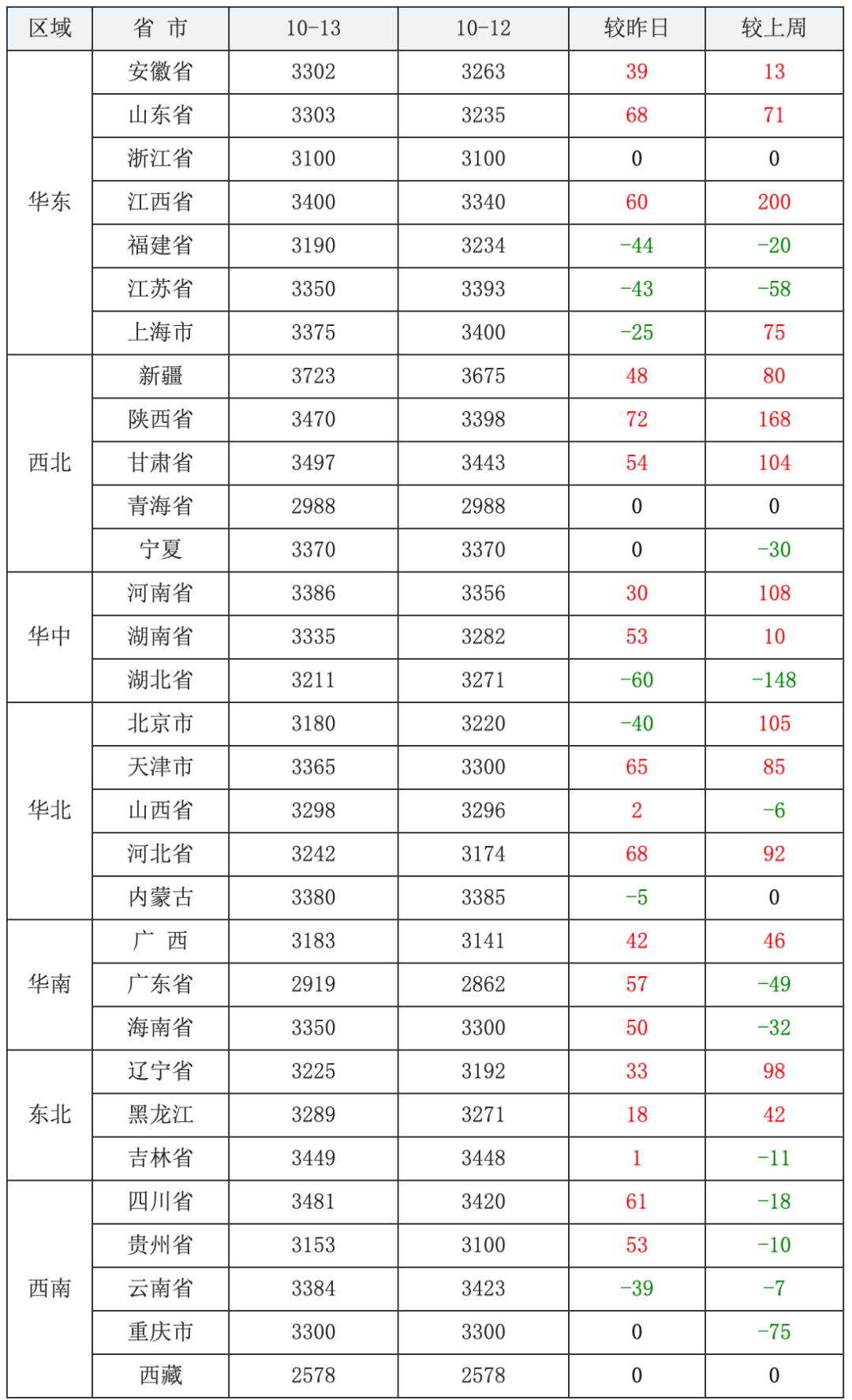 | 区域 | 省 市 | 10-13 | 10-12 | 较昨日 | 较上周 |
|---|---|---|---|---|---|
| 华东 | 安徽省 | 3302 | 3263 | 39 | 13 |
| | 山东省 | 3303 | 3235 | 68 | 71 |
| | 浙江省 | 3100 | 3100 | 0 | 0 |
| | 江西省 | 3400 | 3340 | 60 | 200 |
| | 福建省 | 3190 | 3234 | -44 | -20 |
| | 江苏省 | 3350 | 3393 | -43 | -58 |
| | 上海市 | 3375 | 3400 | -25 | 75 |
| 西北 | 新疆 | 3723 | 3675 | 48 | 80 |
| | 陕西省 | 3470 | 3398 | 72 | 168 |
| | 甘肃省 | 3497 | 3443 | 54 | 104 |
| | 青海省 | 2988 | 2988 | 0 | 0 |
| | 宁夏 | 3370 | 3370 | 0 | -30 |
| 华中 | 河南省 | 3386 | 3356 | 30 | 108 |
| | 湖南省 | 3335 | 3282 | 53 | 10 |
| | 湖北省 | 3211 | 3271 | -60 | -148 |
| 华北 | 北京市 | 3180 | 3220 | -40 | 105 |
| | 天津市 | 3365 | 3300 | 65 | 85 |
| | 山西省 | 3298 | 3296 | 2 | -6 |
| | 河北省 | 3242 | 3174 | 68 | 92 |
| | 内蒙古 | 3380 | 3385 | -5 | 0 |
| 华南 | 广 西 | 3183 | 3141 | 42 | 46 |
| | 广东省 | 2919 | 2862 | 57 | -49 |
| | 海南省 | 3350 | 3300 | 50 | -32 |
| 东北 | 辽宁省 | 3225 | 3192 | 33 | 98 |
| | 黑龙江 | 3289 | 3271 | 18 | 42 |
| | 吉林省 | 3449 | 3448 | 1 | -11 |
| 西南 | 四川省 | 3481 | 3420 | 61 | -18 |
| | 贵州省 | 3153 | 3100 | 53 | -10 |
| | 云南省 | 3384 | 3423 | -39 | -7 |
| | 重庆市 | 3300 | 3300 | 0 | -75 |
| | 西藏 | 2578 | 2578 | 0 | 0 |